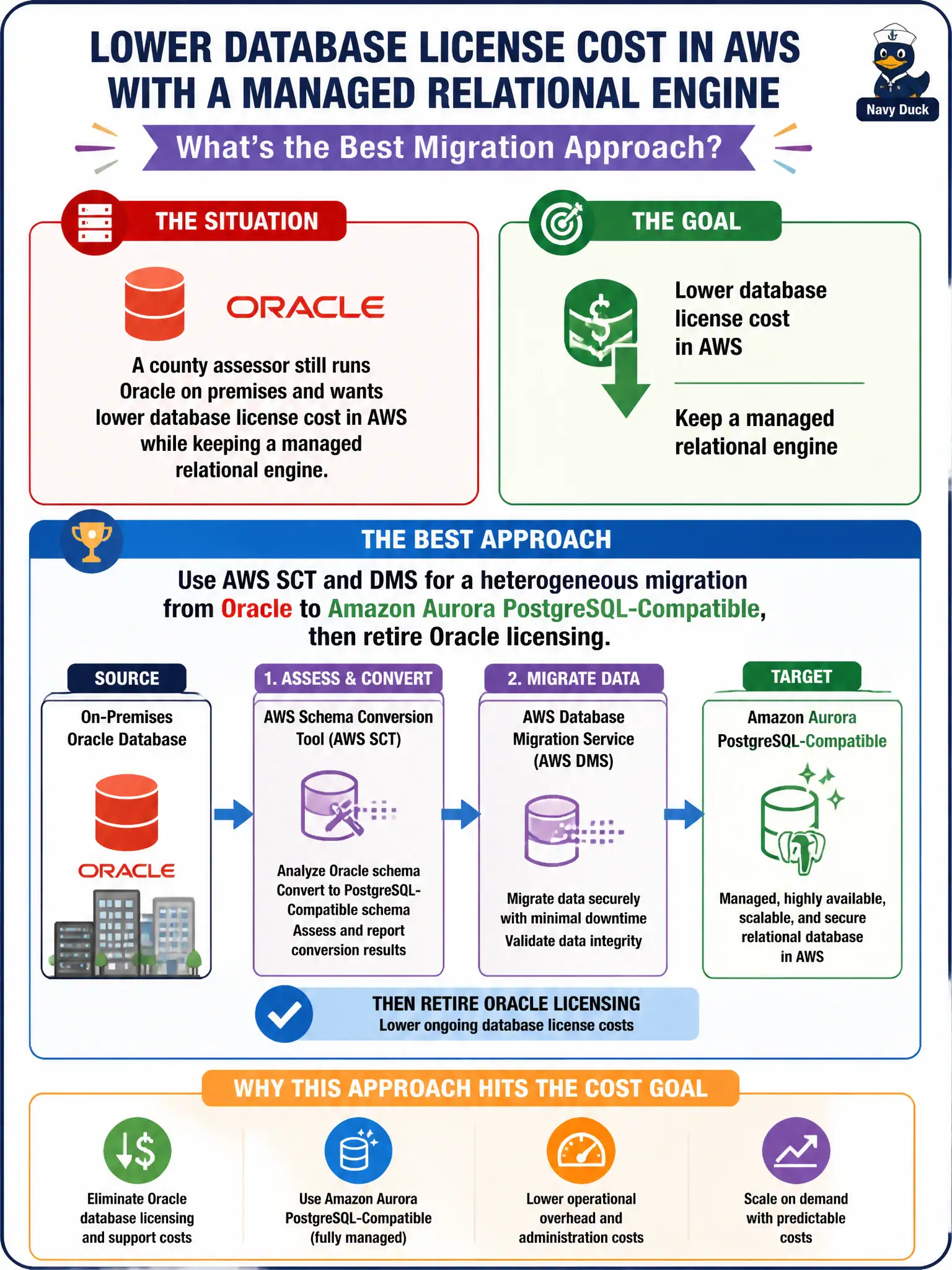 LOWER DATABASE LICENSE COST IN AWS WITH A MANAGED RELATIONAL ENGINE

Navy Duck

What's the Best Migration Approach?

THE SITUATION

ORACLE

A county assessor still runs Oracle on premises and wants lower database license cost in AWS while keeping a managed relational engine.

THE GOAL

Lower database license cost in AWS

Keep a managed relational engine

THE BEST APPROACH

Use AWS SCT and DMS for a heterogeneous migration from Oracle to Amazon Aurora PostgreSQL-Compatible, then retire Oracle licensing.

SOURCE

On-Premises Oracle Database

ORACLE

1. ASSESS & CONVERT

AWS Schema Conversion Tool (AWS SCT)

Analyze Oracle schema
Convert to PostgreSQL-Compatible schema
Assess and report conversion results

2. MIGRATE DATA

AWS Database Migration Service (AWS DMS)

Migrate data securely with minimal downtime
Validate data integrity

TARGET

Amazon Aurora PostgreSQL-Compatible

Managed, highly available, scalable, and secure relational database in AWS

THEN RETIRE ORACLE LICENSING
Lower ongoing database license costs

WHY THIS APPROACH HITS THE COST GOAL

Eliminate Oracle database licensing and support costs

Use Amazon Aurora PostgreSQL-Compatible (fully managed)

Lower operational overhead and administration costs

Scale on demand with predictable costs